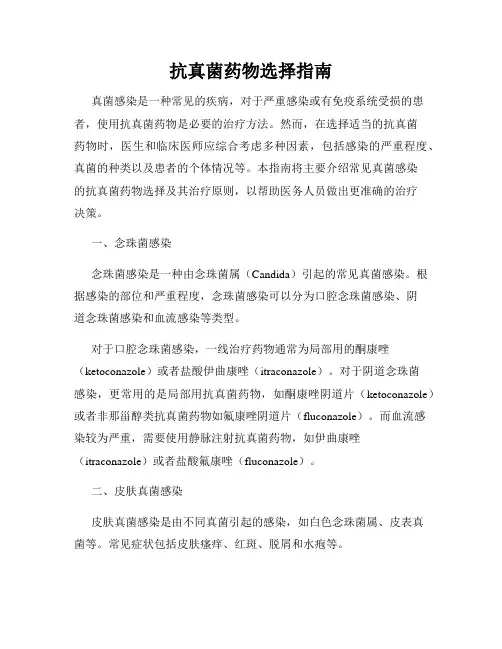 抗真菌药物选择指南

真菌感染是一种常见的疾病，对于严重感染或有免疫系统受损的患者，使用抗真菌药物是必要的治疗方法。然而，在选择适当的抗真菌药物时，医生和临床医师应综合考虑多种因素，包括感染的严重程度、真菌的种类以及患者的个体情况等。本指南将主要介绍常见真菌感染的抗真菌药物选择及其治疗原则，以帮助医务人员做出更准确的治疗决策。

一、念珠菌感染

念珠菌感染是一种由念珠菌属（Candida）引起的常见真菌感染。根据感染的部位和严重程度，念珠菌感染可以分为口腔念珠菌感染、阴道念珠菌感染和血流感染等类型。

对于口腔念珠菌感染，一线治疗药物通常为局部用的酮康唑（ketoconazole）或者盐酸伊曲康唑（itraconazole）。对于阴道念珠菌感染，更常用的是局部用抗真菌药物，如酮康唑阴道片（ketoconazole）或者非那甾醇类抗真菌药物如氟康唑阴道片（fluconazole）。而血流感染较为严重，需要使用静脉注射抗真菌药物，如伊曲康唑（itraconazole）或者盐酸氟康唑（fluconazole）。

二、皮肤真菌感染

皮肤真菌感染是由不同真菌引起的感染，如白色念珠菌属、皮表真菌等。常见症状包括皮肤瘙痒、红斑、脱屑和水疱等。